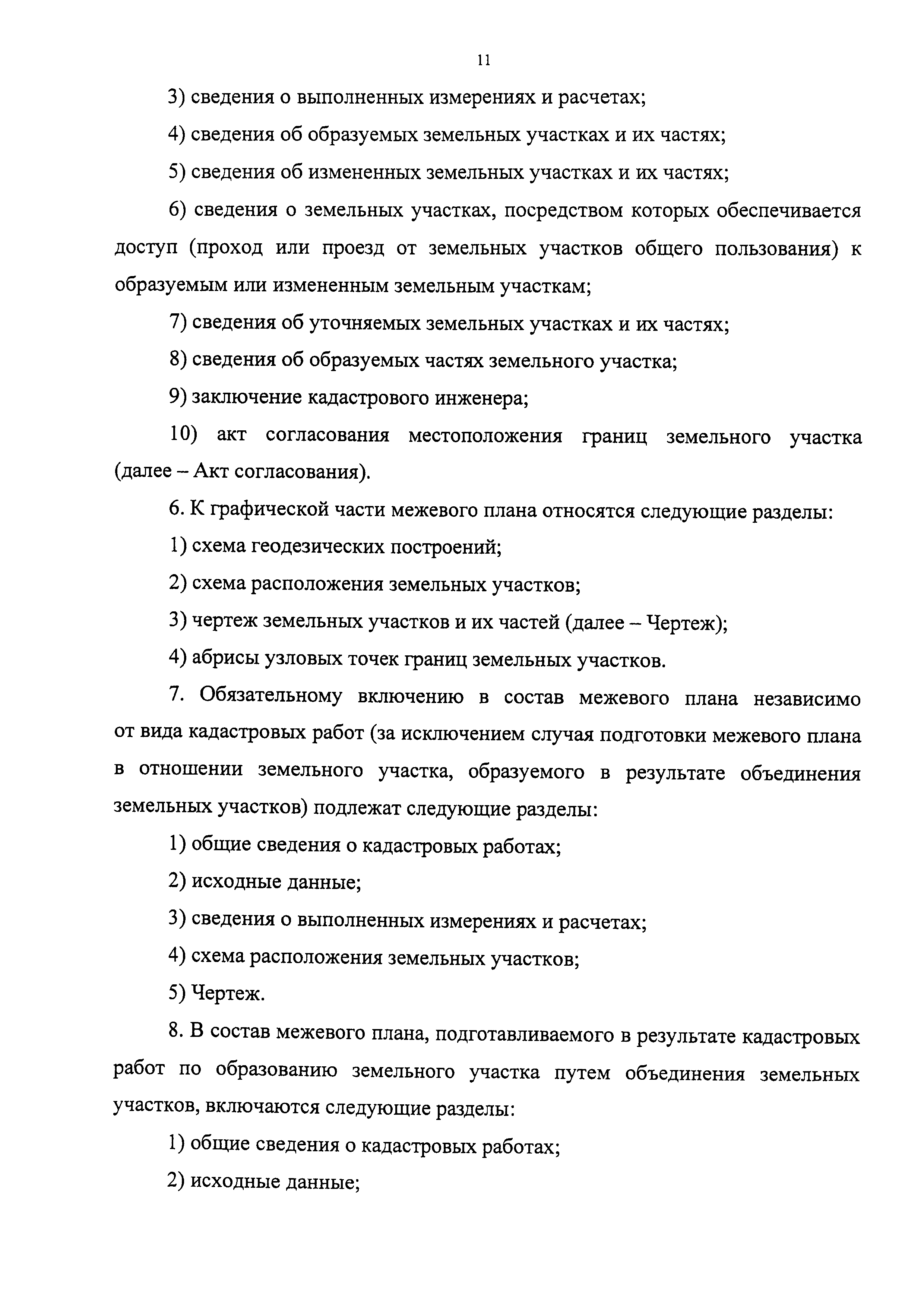 11

3) сведения о выполненных измерениях и расчетах;

4) сведения об образуемых земельных участках и их частях;

5) сведения об измененных земельных участках и их частях;

6) сведения о земельных участках, посредством которых обеспечивается доступ (проход или проезд от земельных участков общего пользования) к образуемым или измененным земельным участкам;

7) сведения об уточняемых земельных участках и их частях;

8) сведения об образуемых частях земельного участка;

9) заключение кадастрового инженера;

10) акт согласования местоположения границ земельного участка (далее – Акт согласования).

6. К графической части межевого плана относятся следующие разделы:

1) схема геодезических построений;

2) схема расположения земельных участков;

3) чертеж земельных участков и их частей (далее – Чертеж);

4) абрисы узловых точек границ земельных участков.

7. Обязательному включению в состав межевого плана независимо от вида кадастровых работ (за исключением случая подготовки межевого плана в отношении земельного участка, образуемого в результате объединения земельных участков) подлежат следующие разделы:

1) общие сведения о кадастровых работах;

2) исходные данные;

3) сведения о выполненных измерениях и расчетах;

4) схема расположения земельных участков;

5) Чертеж.

8. В состав межевого плана, подготавливаемого в результате кадастровых работ по образованию земельного участка путем объединения земельных участков, включаются следующие разделы:

1) общие сведения о кадастровых работах;

2) исходные данные;